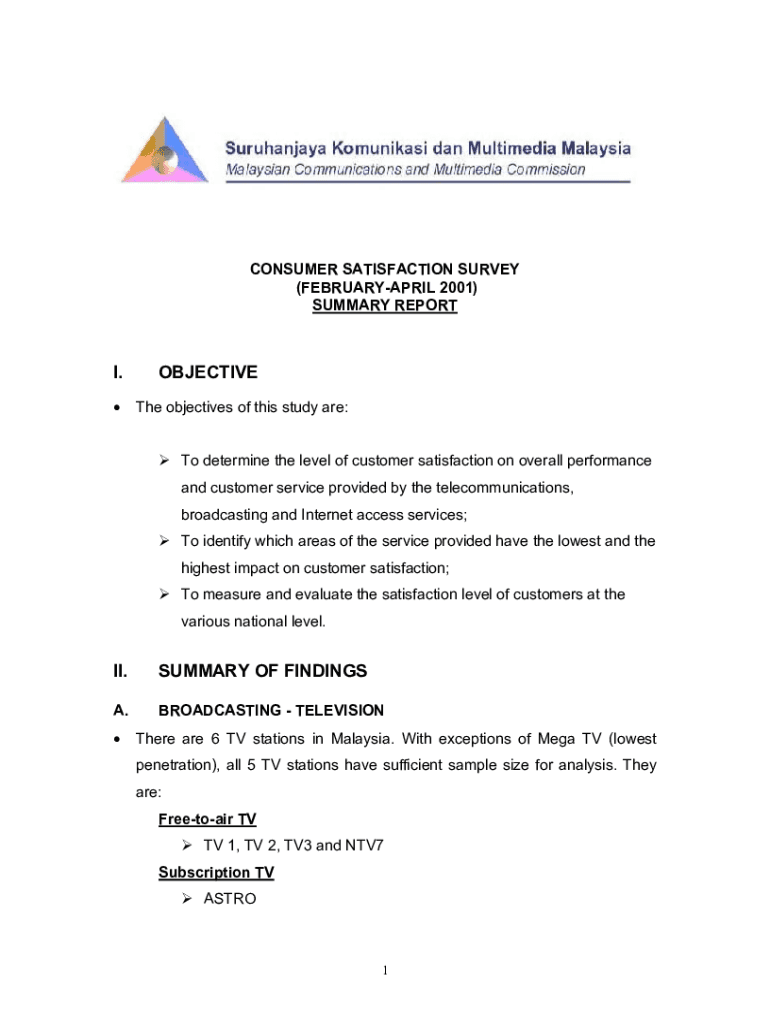 Suruhanjaya Komunikasi dan Multimedia Malaysia
Malaysian Communications and Multimedia Commission

CONSUMER SATISFACTION SURVEY
(FEBRUARY-APRIL 2001)
SUMMARY REPORT

I. OBJECTIVE

• The objectives of this study are:

➢ To determine the level of customer satisfaction on overall performance and customer service provided by the telecommunications, broadcasting and Internet access services;
➢ To identify which areas of the service provided have the lowest and the highest impact on customer satisfaction;
➢ To measure and evaluate the satisfaction level of customers at the various national level.

II. SUMMARY OF FINDINGS

A. BROADCASTING - TELEVISION

• There are 6 TV stations in Malaysia. With exceptions of Mega TV (lowest penetration), all 5 TV stations have sufficient sample size for analysis. They are:

Free-to-air TV
➢ TV 1, TV 2, TV3 and NTV7
Subscription TV
➢ ASTRO

1